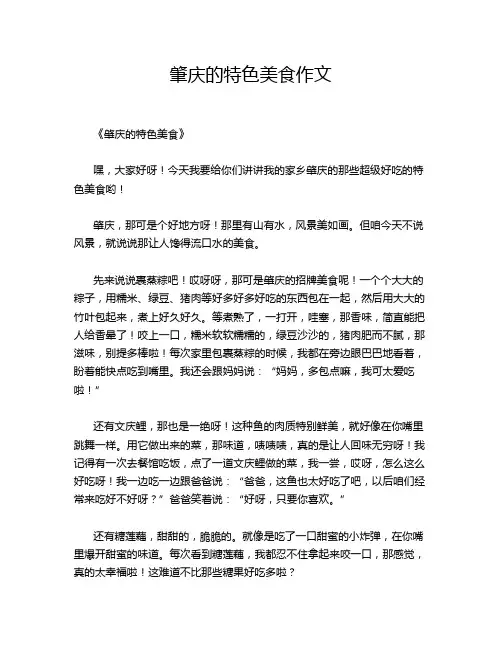 肇庆的特色美食作文

《肇庆的特色美食》

嘿，大家好呀！今天我要给你们讲讲我的家乡肇庆的那些超级好吃的特色美食哟！

肇庆，那可是个好地方呀！那里有山有水，风景美如画。但咱今天不说风景，就说说那让人馋得流口水的美食。

先来说说裹蒸粽吧！哎呀呀，那可是肇庆的招牌美食呢！一个个大大的粽子，用糯米、绿豆、猪肉等好多好多好吃的东西包在一起，然后用大大的竹叶包起来，煮上好久好久。等煮熟了，一打开，哇塞，那香味，简直能把人给香晕了！咬上一口，糯米软软糯糯的，绿豆沙沙的，猪肉肥而不腻，那滋味，别提多棒啦！每次家里包裹蒸粽的时候，我都在旁边眼巴巴地看着，盼着能快点吃到嘴里。我还会跟妈妈说：“妈妈，多包点嘛，我可太爱吃啦！”

还有文庆鲤，那也是一绝呀！这种鱼的肉质特别鲜美，就好像在你嘴里跳舞一样。用它做出来的菜，那味道，啧啧啧，真的是让人回味无穷呀！我记得有一次去餐馆吃饭，点了一道文庆鲤做的菜，我一尝，哎呀，怎么这么好吃呀！我一边吃一边跟爸爸说：“爸爸，这鱼也太好吃了吧，以后咱们经常来吃好不好呀？”爸爸笑着说：“好呀，只要你喜欢。”

还有糖莲藕，甜甜的，脆脆的。就像是吃了一口甜蜜的小炸弹，在你嘴里爆开甜蜜的味道。每次看到糖莲藕，我都忍不住拿起来咬一口，那感觉，真的太幸福啦！这难道不比那些糖果好吃多啦？